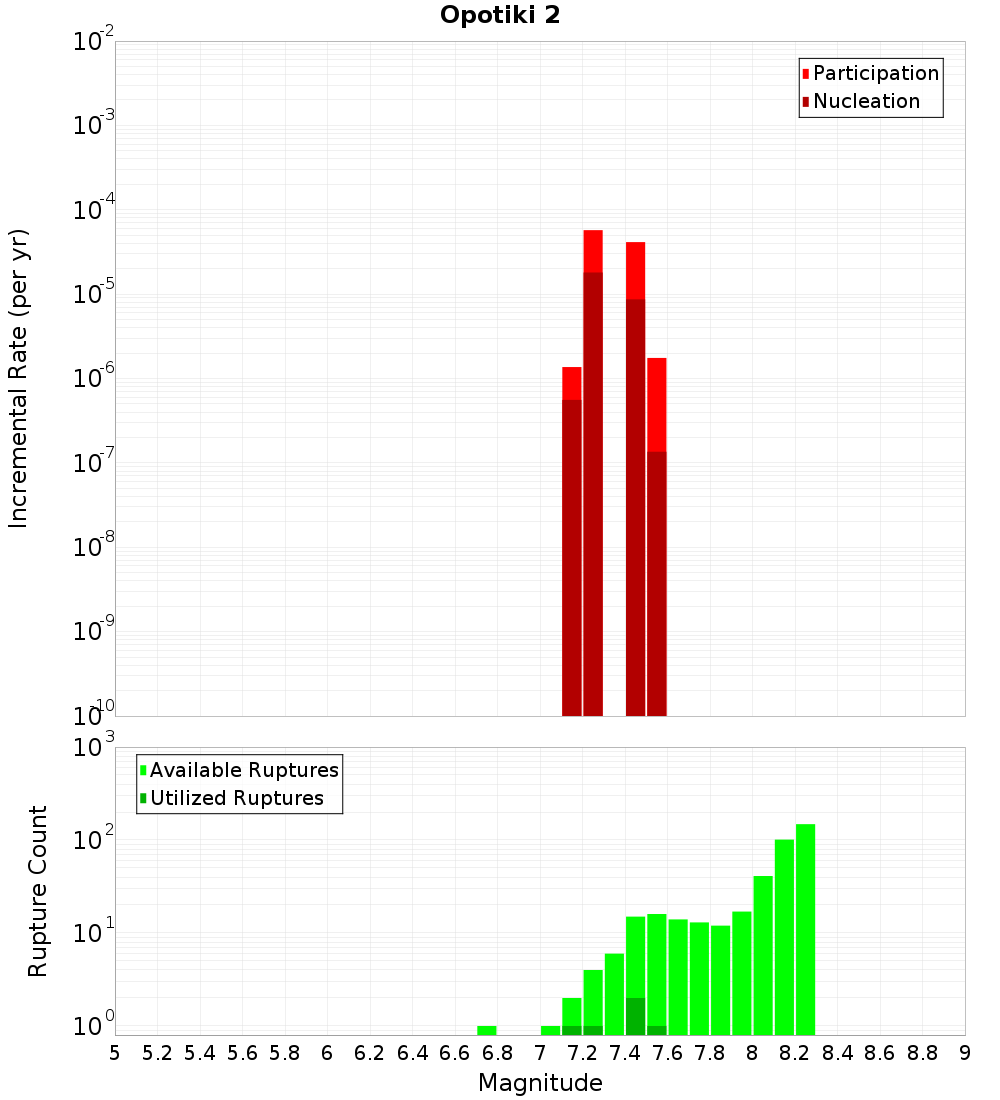 Opotiki 2

Participation
Nucleation

Incremental Rate (per yr)

$10^{-2}$
$10^{-3}$
$10^{-4}$
$10^{-5}$
$10^{-6}$
$10^{-7}$
$10^{-8}$
$10^{-9}$
$10^{-10}$

Available Ruptures
Utilized Ruptures

Rupture Count

$10^{3}$
$10^{2}$
$10^{1}$
$10^{0}$

5 5.2 5.4 5.6 5.8 6 6.2 6.4 6.6 6.8 7 7.2 7.4 7.6 7.8 8 8.2 8.4 8.6 8.8 9

Magnitude